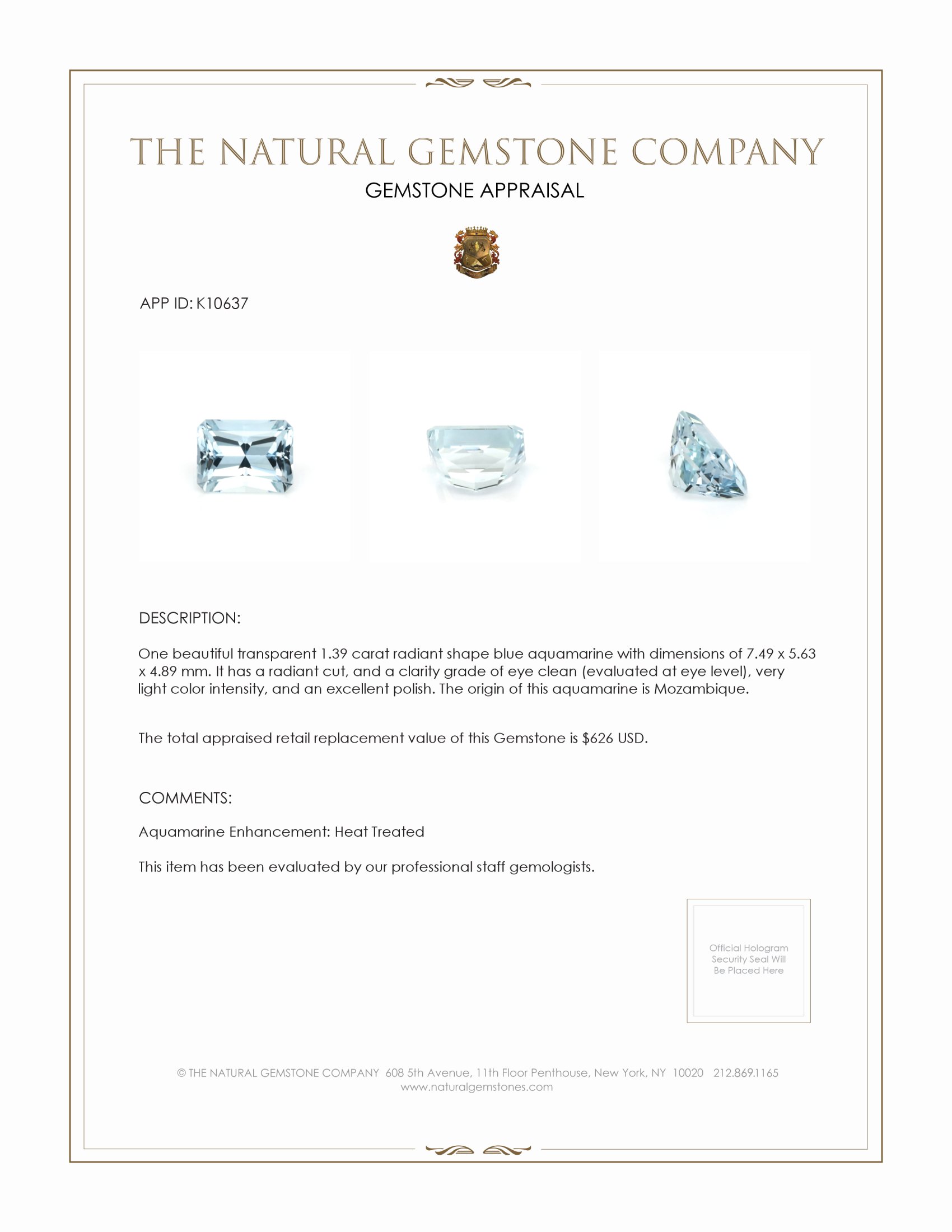 THE NATURAL GEMSTONE COMPANY
GEMSTONE APPRAISAL

APP ID: K10637

DESCRIPTION:

One beautiful transparent 1.39 carat radiant shape blue aquamarine with dimensions of 7.49 x 5.63 x 4.89 mm. It has a radiant cut, and a clarity grade of eye clean (evaluated at eye level), very light color intensity, and an excellent polish. The origin of this aquamarine is Mozambique.

The total appraised retail replacement value of this Gemstone is $626 USD.

COMMENTS:

Aquamarine Enhancement: Heat Treated

This item has been evaluated by our professional staff gemologists.

Official Hologram Security Seal Will Be Placed Here

© THE NATURAL GEMSTONE COMPANY 608 5th Avenue, 11th Floor Penthouse, New York, NY 10020 212.869.1165
www.naturalgemstones.com